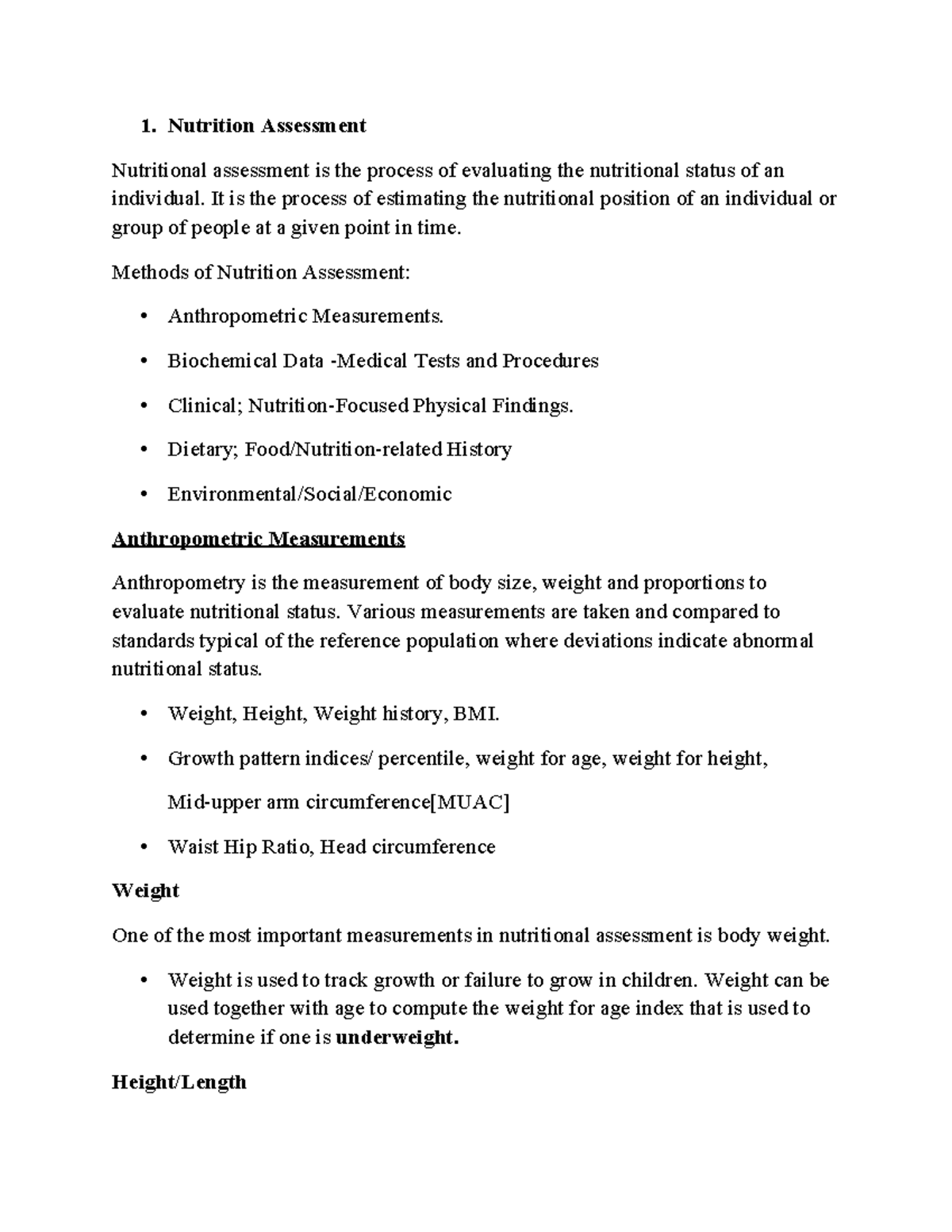 1. Nutrition Assessment

Nutritional assessment is the process of evaluating the nutritional status of an individual. It is the process of estimating the nutritional position of an individual or group of people at a given point in time.

Methods of Nutrition Assessment:

• Anthropometric Measurements.

• Biochemical Data -Medical Tests and Procedures

• Clinical; Nutrition-Focused Physical Findings.

• Dietary; Food/Nutrition-related History

• Environmental/Social/Economic

Anthropometric Measurements

Anthropometry is the measurement of body size, weight and proportions to evaluate nutritional status. Various measurements are taken and compared to standards typical of the reference population where deviations indicate abnormal nutritional status.

• Weight, Height, Weight history, BMI.

• Growth pattern indices/ percentile, weight for age, weight for height,

Mid-upper arm circumference[MUAC]

• Waist Hip Ratio, Head circumference

Weight

One of the most important measurements in nutritional assessment is body weight.

• Weight is used to track growth or failure to grow in children. Weight can be used together with age to compute the weight for age index that is used to determine if one is underweight.

Height/Length